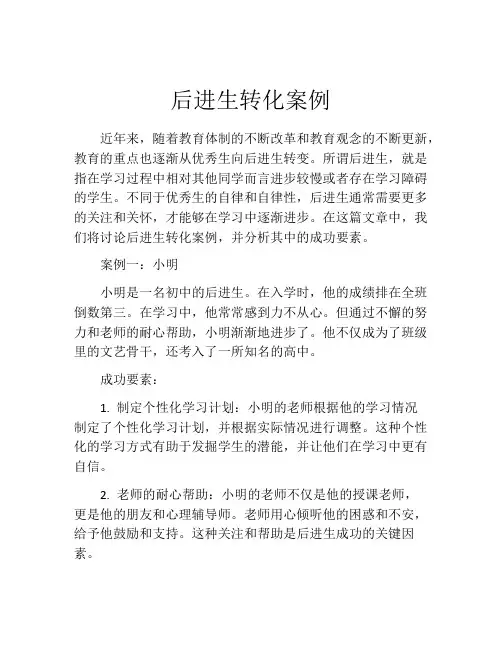 后进生转化案例

近年来，随着教育体制的不断改革和教育观念的不断更新，教育的重点也逐渐从优秀生向后进生转变。所谓后进生，就是指在学习过程中相对其他同学而言进步较慢或者存在学习障碍的学生。不同于优秀生的自律和自律性，后进生通常需要更多的关注和关怀，才能够在学习中逐渐进步。在这篇文章中，我们将讨论后进生转化案例，并分析其中的成功要素。

案例一：小明

小明是一名初中的后进生。在入学时，他的成绩排在全班倒数第三。在学习中，他常常感到力不从心。但通过不懈的努力和老师的耐心帮助，小明渐渐地进步了。他不仅成为了班级里的文艺骨干，还考入了一所知名的高中。

成功要素：

1. 制定个性化学习计划：小明的老师根据他的学习情况制定了个性化学习计划，并根据实际情况进行调整。这种个性化的学习方式有助于发掘学生的潜能，并让他们在学习中更有自信。

2. 老师的耐心帮助：小明的老师不仅是他的授课老师，更是他的朋友和心理辅导师。老师用心倾听他的困惑和不安，给予他鼓励和支持。这种关注和帮助是后进生成功的关键因素。